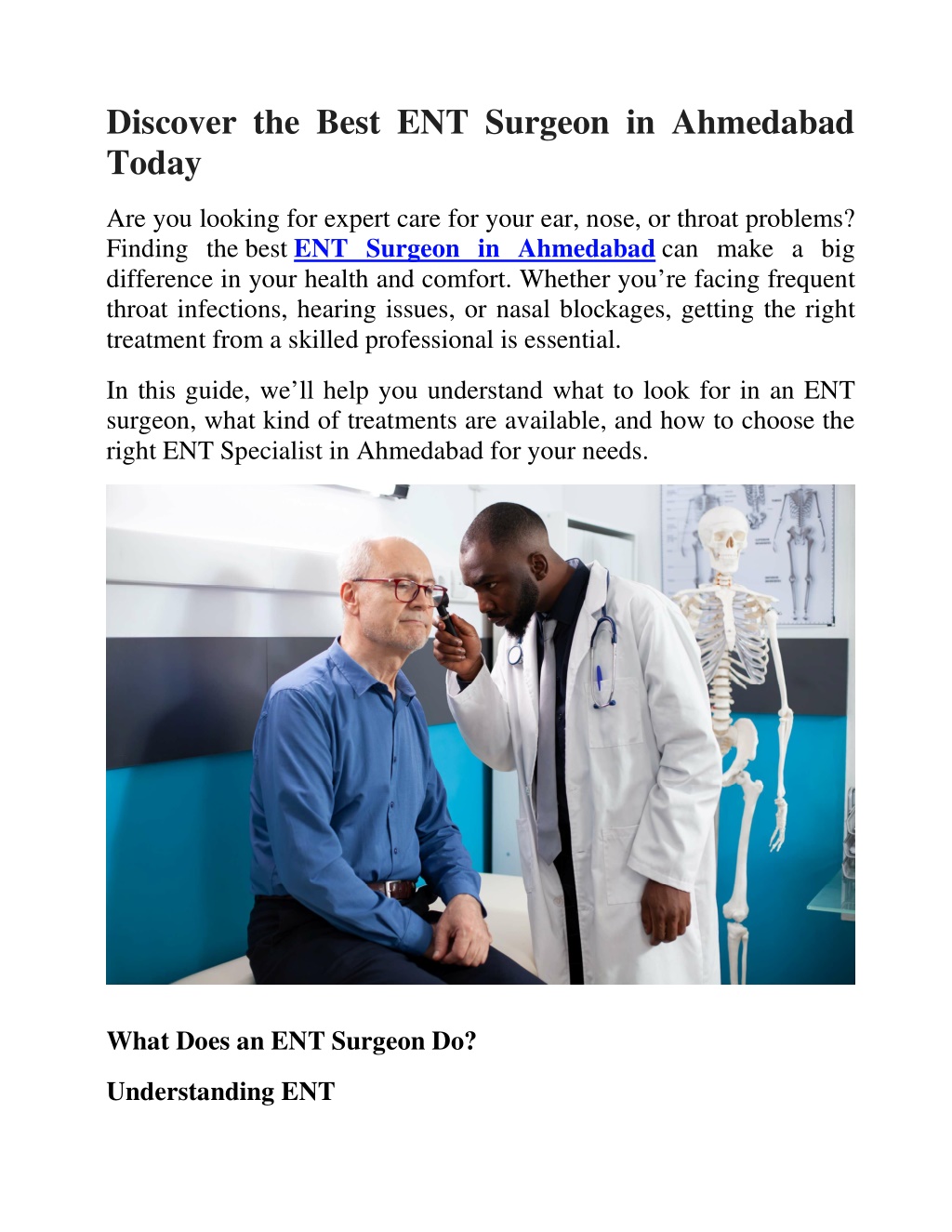 Discover the Best ENT Surgeon in Ahmedabad Today

Are you looking for expert care for your ear, nose, or throat problems? Finding the best ENT Surgeon in Ahmedabad can make a big difference in your health and comfort. Whether you’re facing frequent throat infections, hearing issues, or nasal blockages, getting the right treatment from a skilled professional is essential.

In this guide, we’ll help you understand what to look for in an ENT surgeon, what kind of treatments are available, and how to choose the right ENT Specialist in Ahmedabad for your needs.

What Does an ENT Surgeon Do?

Understanding ENT